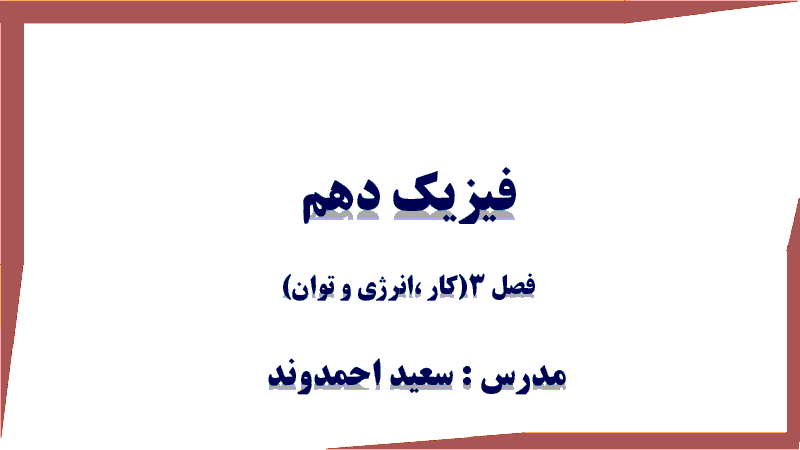 فیزیک دهم

فصل ۳(کار ،انرژی و توان)

مدرس : سعید احمدوند